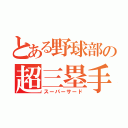 とある野球部の
超三塁手
スーパーサード